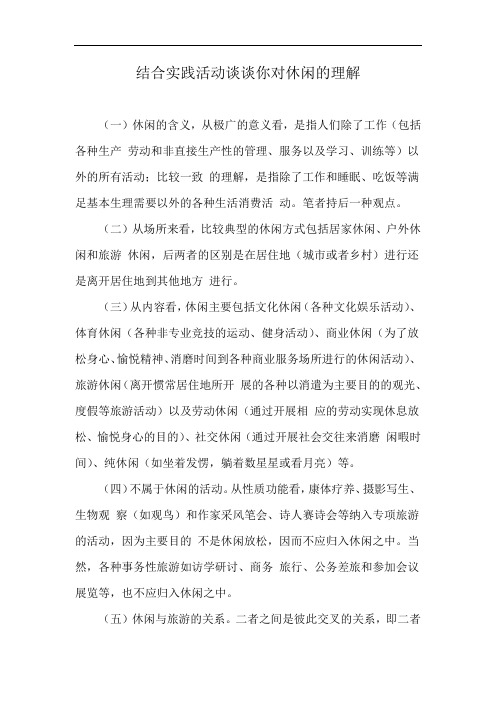 结合实践活动谈谈你对休闲的理解

（一）休闲的含义，从极广的意义看，是指人们除了工作（包括各种生产 劳动和非直接生产性的管理、服务以及学习、训练等）以外的所有活动；比较一致 的理解，是指除了工作和睡眠、吃饭等满足基本生理需要以外的各种生活消费活 动。笔者持后一种观点。

（二）从场所来看，比较典型的休闲方式包括居家休闲、户外休闲和旅游 休闲，后两者的区别是在居住地（城市或者乡村）进行还是离开居住地到其他地方 进行。

（三）从内容看，休闲主要包括文化休闲（各种文化娱乐活动）、体育休闲（各种非专业竞技的运动、健身活动）、商业休闲（为了放松身心、愉悦精神、消磨时间到各种商业服务场所进行的休闲活动）、旅游休闲（离开惯常居住地所开 展的各种以消遣为主要目的的观光、度假等旅游活动）以及劳动休闲（通过开展相 应的劳动实现休息放松、愉悦身心的目的）、社交休闲（通过开展社会交往来消磨 闲暇时间）、纯休闲（如坐着发愣，躺着数星星或看月亮）等。

（四）不属于休闲的活动。从性质功能看，康体疗养、摄影写生、生物观 察（如观鸟）和作家采风笔会、诗人赛诗会等纳入专项旅游的活动，因为主要目的 不是休闲放松，因而不应归入休闲之中。当然，各种事务性旅游如访学研讨、商务 旅行、公务差旅和参加会议展览等，也不应归入休闲之中。

（五）休闲与旅游的关系。二者之间是彼此交叉的关系，即二者